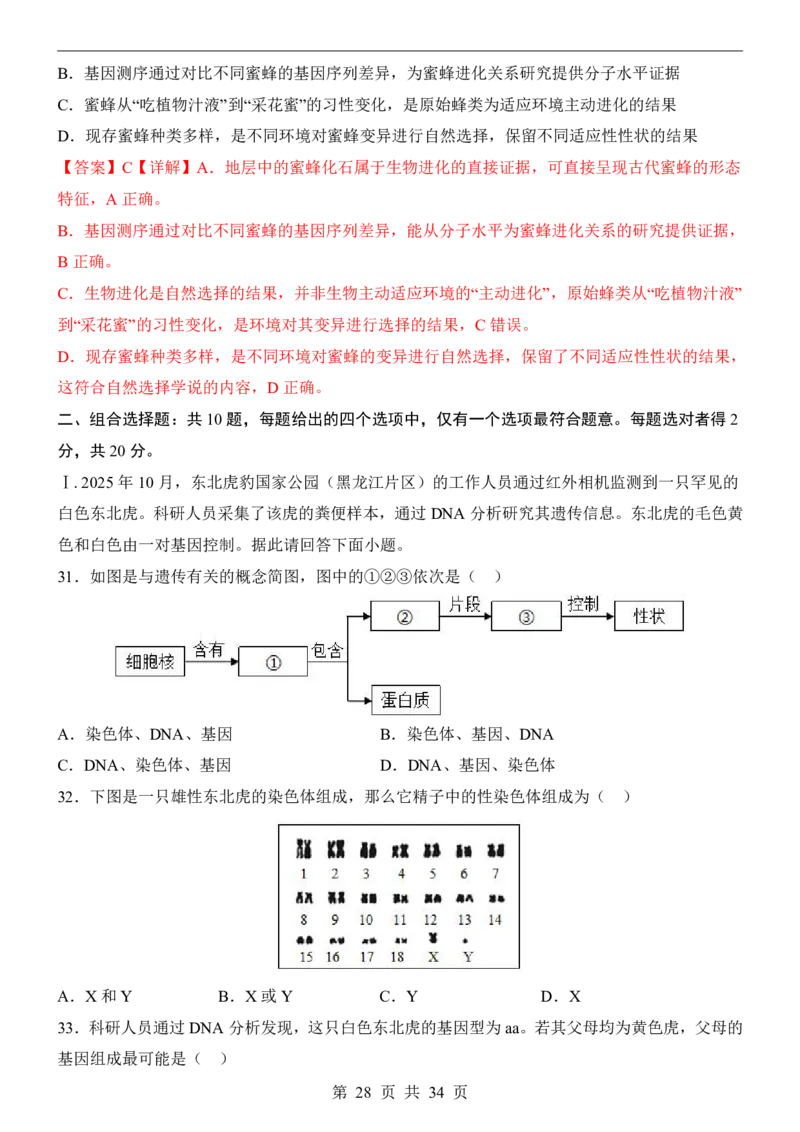 B．基因测序通过对比不同蜜蜂的基因序列差异，为蜜蜂进化关系研究提供分子水平证据

C．蜜蜂从“吃植物汁液”到“采花蜜”的习性变化，是原始蜂类为适应环境主动进化的结果

D．现存蜜蜂种类多样，是不同环境对蜜蜂变异进行自然选择，保留不同适应性性状的结果

【答案】C【详解】A．地层中的蜜蜂化石属于生物进化的直接证据，可直接呈现古代蜜蜂的形态特征，A 正确。

B．基因测序通过对比不同蜜蜂的基因序列差异，能从分子水平为蜜蜂进化关系的研究提供证据，B 正确。

C．生物进化是自然选择的结果，并非生物主动适应环境的“主动进化”，原始蜂类从“吃植物汁液”到“采花蜜”的习性变化，是环境对其变异进行选择的结果，C 错误。

D．现存蜜蜂种类多样，是不同环境对蜜蜂的变异进行自然选择，保留了不同适应性性状的结果，这符合自然选择学说的内容，D 正确。

二、组合选择题：共 10 题，每题给出的四个选项中，仅有一个选项最符合题意。每题选对者得 2 分，共 20 分。

Ⅰ. 2025 年 10 月，东北虎豹国家公园（黑龙江片区）的工作人员通过红外相机监测到一只罕见的白色东北虎。科研人员采集了该虎的粪便样本，通过 DNA 分析研究其遗传信息。东北虎的毛色黄色和白色由一对基因控制。据此请回答下面小题。

31．如图是与遗传有关的概念简图，图中的①②③依次是（   ）

细胞核 含有 ① 包含 ② 片段 ③ 控制 性状
蛋白质

A．染色体、DNA、基因
B．染色体、基因、DNA
C．DNA、染色体、基因
D．DNA、基因、染色体

32．下图是一只雄性东北虎的染色体组成，那么它精子中的性染色体组成为（   ）

1 2 3 4 5 6 7
8 9 10 11 12 13 14
15 16 17 18 X Y

A．X 和 Y
B．X 或 Y
C．Y
D．X

33．科研人员通过 DNA 分析发现，这只白色东北虎的基因型为 aa。若其父母均为黄色虎，父母的基因组成最可能是（   ）

第 28 页 共 34 页